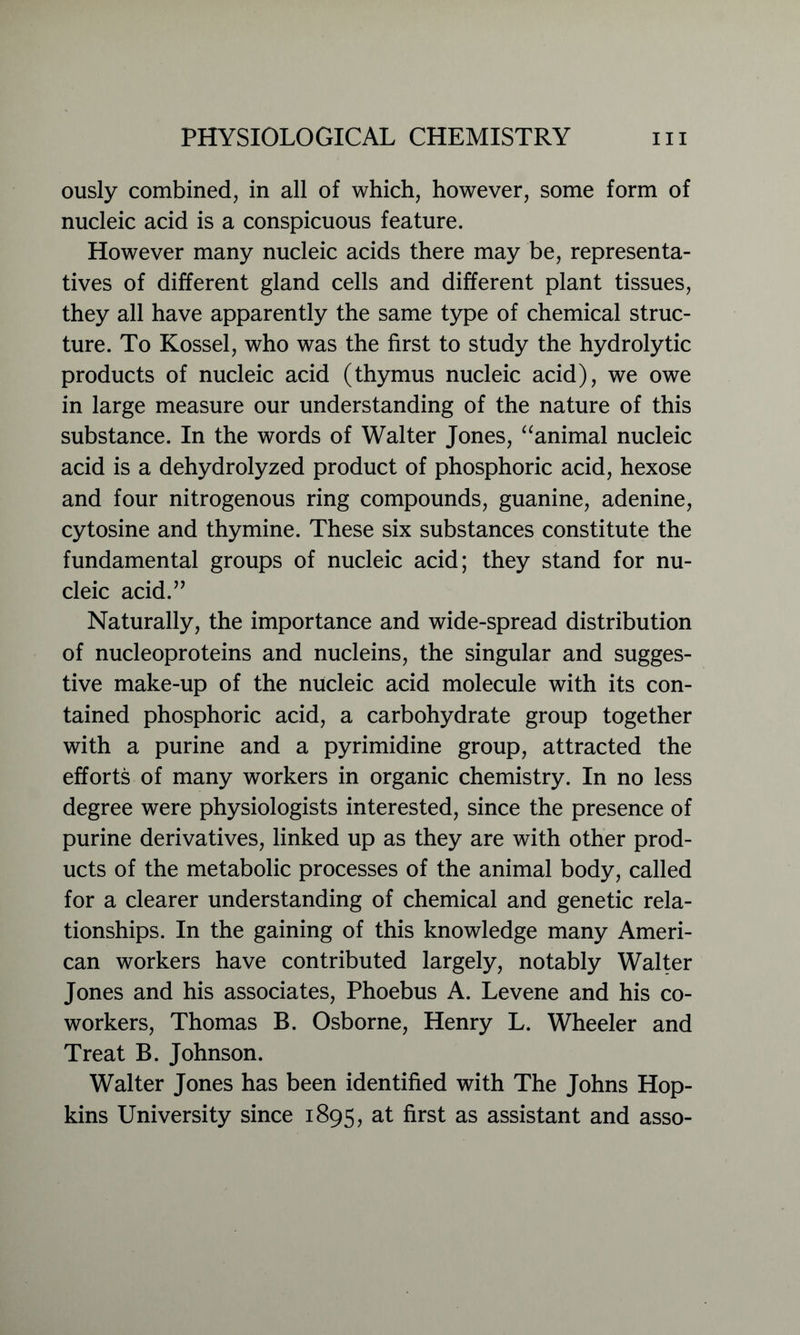 PHYSIOLOGICAL CHEMISTRY 111

ously combined, in all of which, however, some form of nucleic acid is a conspicuous feature.

However many nucleic acids there may be, representatives of different gland cells and different plant tissues, they all have apparently the same type of chemical structure. To Kossel, who was the first to study the hydrolytic products of nucleic acid (thymus nucleic acid), we owe in large measure our understanding of the nature of this substance. In the words of Walter Jones, "animal nucleic acid is a dehydrolyzed product of phosphoric acid, hexose and four nitrogenous ring compounds, guanine, adenine, cytosine and thymine. These six substances constitute the fundamental groups of nucleic acid; they stand for nucleic acid."

Naturally, the importance and wide-spread distribution of nucleoproteins and nucleins, the singular and suggestive make-up of the nucleic acid molecule with its contained phosphoric acid, a carbohydrate group together with a purine and a pyrimidine group, attracted the efforts of many workers in organic chemistry. In no less degree were physiologists interested, since the presence of purine derivatives, linked up as they are with other products of the metabolic processes of the animal body, called for a clearer understanding of chemical and genetic relationships. In the gaining of this knowledge many American workers have contributed largely, notably Walter Jones and his associates, Phoebus A. Levene and his co-workers, Thomas B. Osborne, Henry L. Wheeler and Treat B. Johnson.

Walter Jones has been identified with The Johns Hopkins University since 1895, at first as assistant and asso-